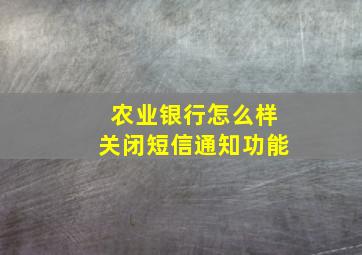 农业银行怎么样
关闭短信通知功能